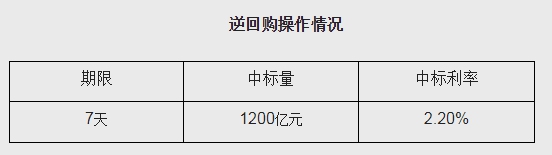 逆回购操作情况

| 期限 | 中标量 | 中标利率 |
|---|---|---|
| 7天 | 1200亿元 | 2.20% |